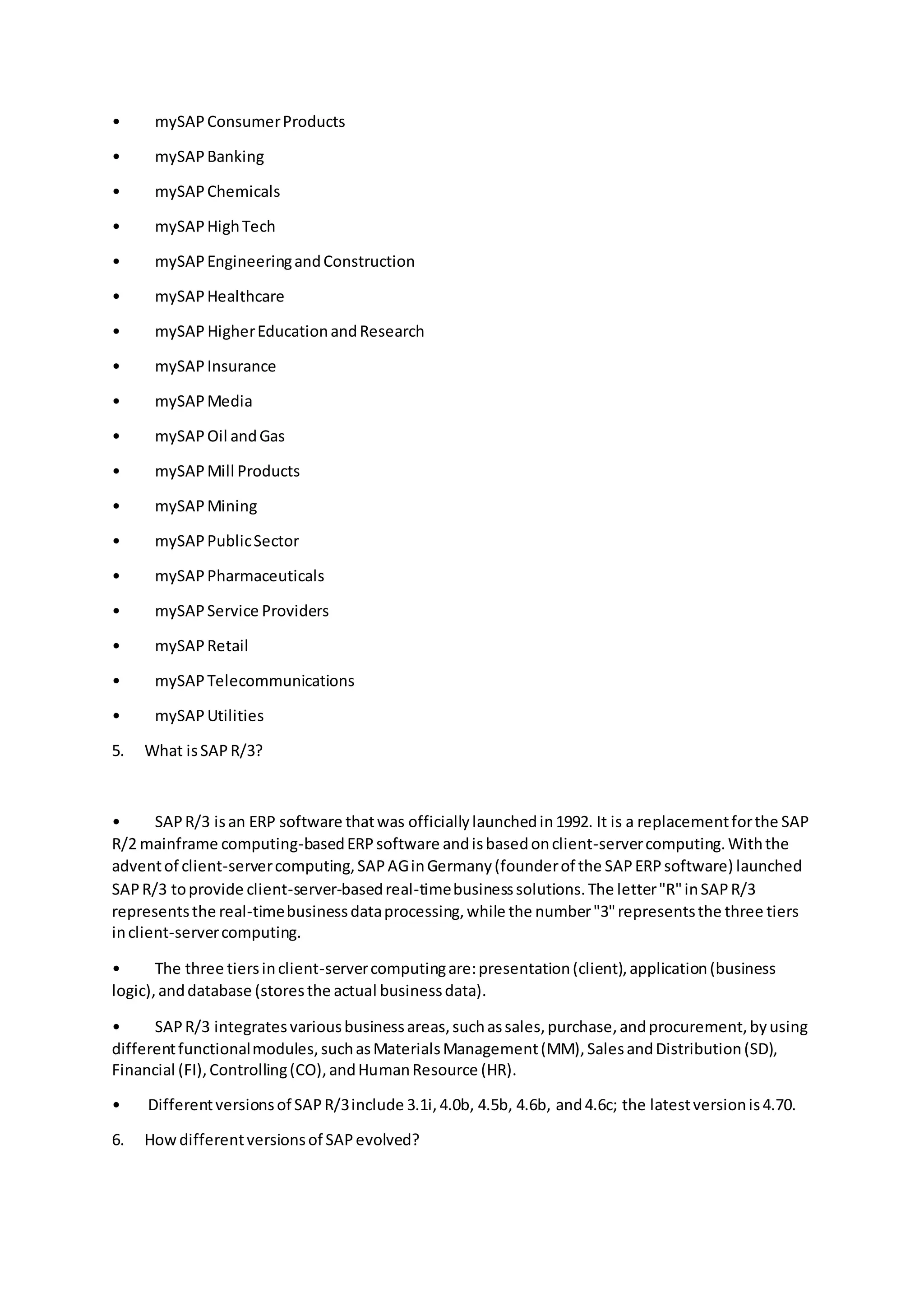 •	mySAP Consumer Products
•	mySAP Banking
•	mySAP Chemicals
•	mySAP High Tech
•	mySAP Engineering and Construction
•	mySAP Healthcare
•	mySAP Higher Education and Research
•	mySAP Insurance
•	mySAP Media
•	mySAP Oil and Gas
•	mySAP Mill Products
•	mySAP Mining
•	mySAP Public Sector
•	mySAP Pharmaceuticals
•	mySAP Service Providers
•	mySAP Retail
•	mySAP Telecommunications
•	mySAP Utilities
5.	What is SAP R/3?

•	SAP R/3 is an ERP software that was officially launched in 1992. It is a replacement for the SAP R/2 mainframe computing-based ERP software and is based on client-server computing. With the advent of client-server computing, SAP AG in Germany (founder of the SAP ERP software) launched SAP R/3 to provide client-server-based real-time business solutions. The letter "R" in SAP R/3 represents the real-time business data processing, while the number "3" represents the three tiers in client-server computing.

•	The three tiers in client-server computing are: presentation (client), application (business logic), and database (stores the actual business data).

•	SAP R/3 integrates various business areas, such as sales, purchase, and procurement, by using different functional modules, such as Materials Management (MM), Sales and Distribution (SD), Financial (FI), Controlling (CO), and Human Resource (HR).

•	Different versions of SAP R/3 include 3.1i, 4.0b, 4.5b, 4.6b, and 4.6c; the latest version is 4.70.

6.	How different versions of SAP evolved?